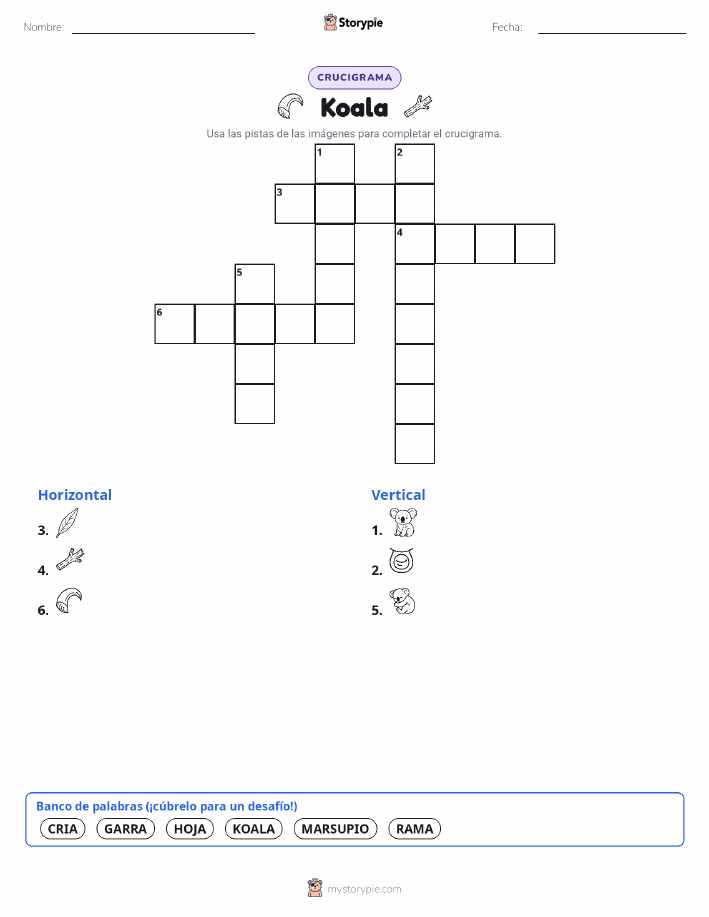 Nombre:

Storypie

Fecha:

CRUCIGRAMA

Koala

Usa las pistas de las imágenes para completar el crucigrama.

1 2 3 4 5 6

Horizontal

3.

4.

6.

Vertical

1.

2.

5.

Banco de palabras (¡cúbrelo para un desafío!)

CRIA GARRA HOJA KOALA MARSUPIO RAMA

mystorypie.com